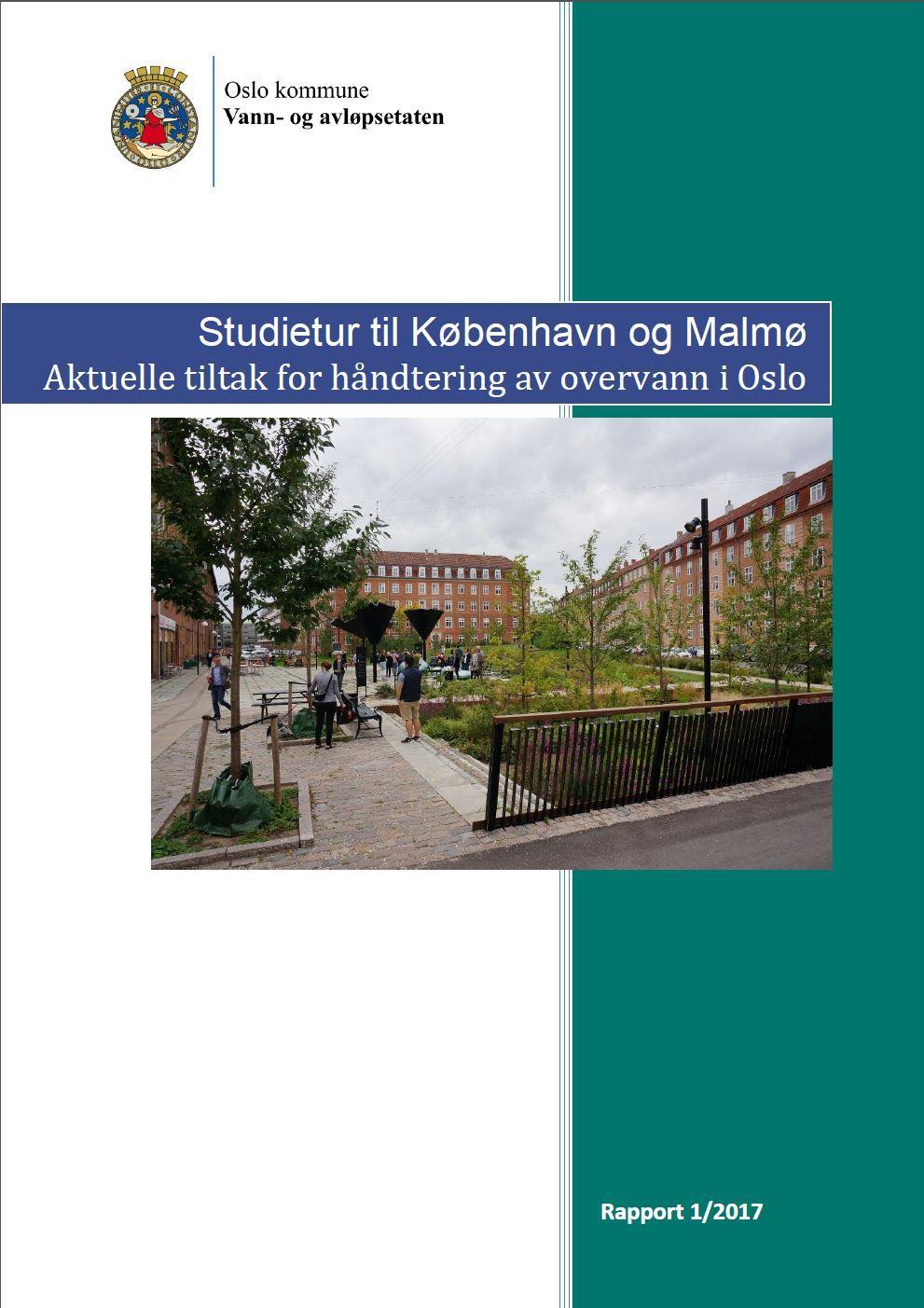 Oslo kommune
Vann- og avløpsetaten

Studietur til København og Malmø
Aktuelle tiltak for håndtering av overvann i Oslo

Rapport 1/2017